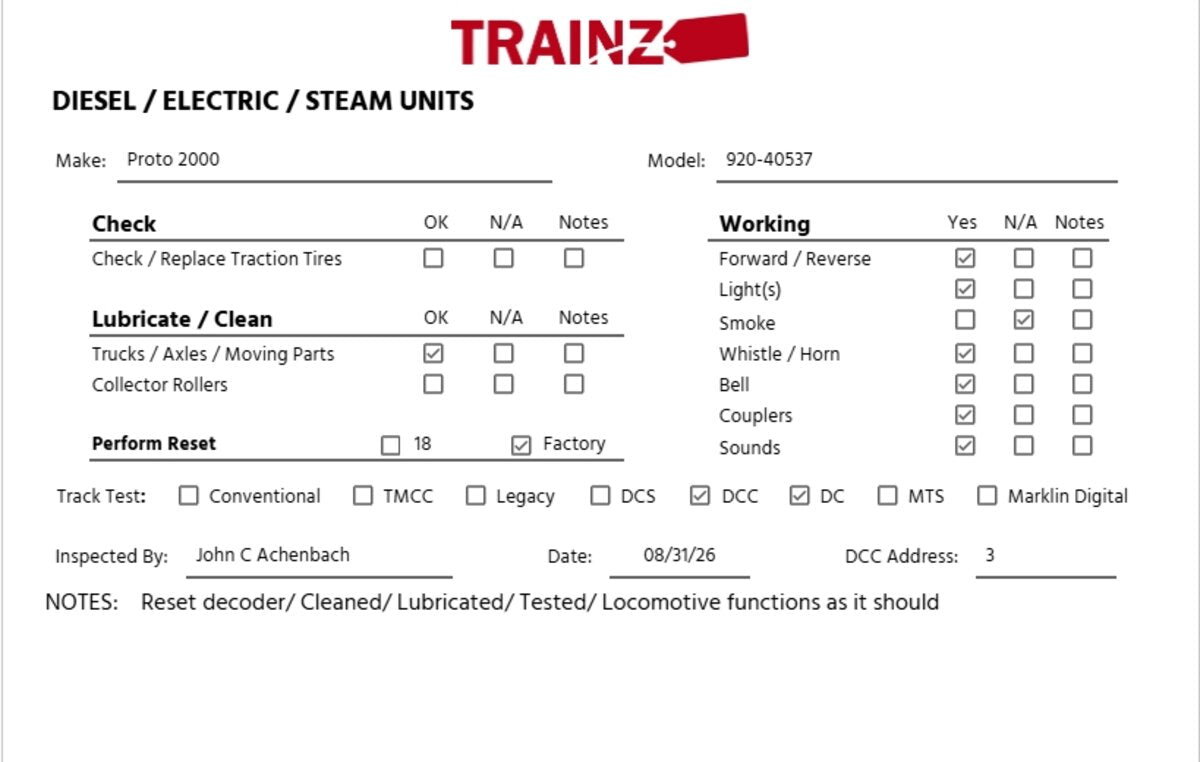 TRAINZ

DIESEL / ELECTRIC / STEAM UNITS

Make: Proto 2000

Model: 920-40537

| Check | OK | N/A | Notes |
|---|---|---|---|
| Check / Replace Traction Tires | ☐ | ☐ | ☐ |

| Lubricate / Clean | OK | N/A | Notes |
|---|---|---|---|
| Trucks / Axles / Moving Parts | ☑ | ☐ | ☐ |
| Collector Rollers | ☐ | ☐ | ☐ |

Perform Reset ☐ 18 ☑ Factory

| Working | Yes | N/A | Notes |
|---|---|---|---|
| Forward / Reverse | ☑ | ☐ | ☐ |
| Light(s) | ☑ | ☐ | ☐ |
| Smoke | ☐ | ☑ | ☐ |
| Whistle / Horn | ☑ | ☐ | ☐ |
| Bell | ☑ | ☐ | ☐ |
| Couplers | ☑ | ☐ | ☐ |
| Sounds | ☑ | ☐ | ☐ |

Track Test: ☐ Conventional ☐ TMCC ☐ Legacy ☐ DCS ☑ DCC ☑ DC ☐ MTS ☐ Marklin Digital

Inspected By: John C Achenbach Date: 08/31/26 DCC Address: 3

NOTES: Reset decoder/ Cleaned/ Lubricated/ Tested/ Locomotive functions as it should